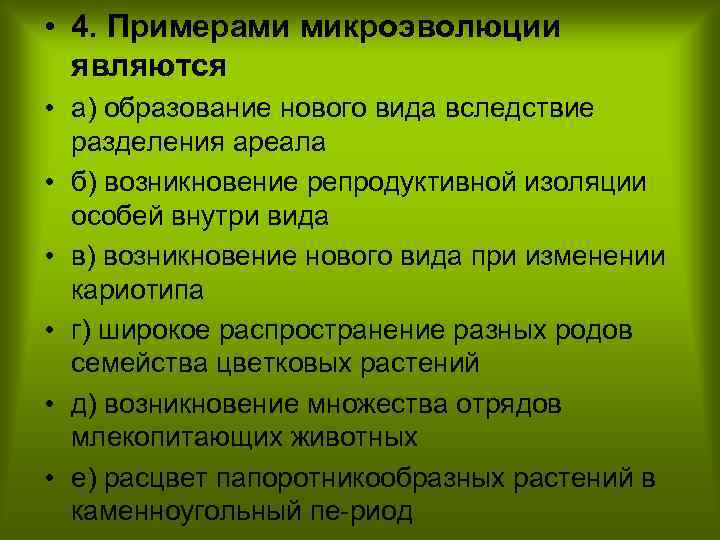 • 4. Примерами микроэволюции являются

• а) образование нового вида вследствие разделения ареала

• б) возникновение репродуктивной изоляции особей внутри вида

• в) возникновение нового вида при изменении кариотипа

• г) широкое распространение разных родов семейства цветковых растений

• д) возникновение множества отрядов млекопитающих животных

• е) расцвет папоротникообразных растений в каменноугольный пе-риод